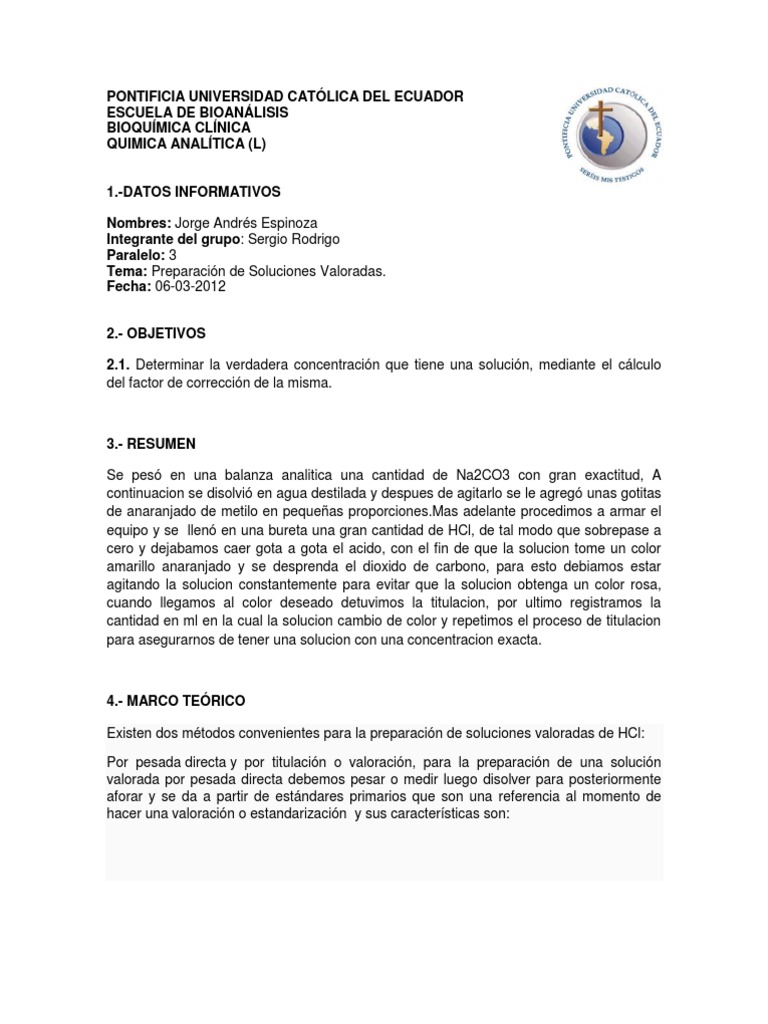 PONTIFICIA UNIVERSIDAD CATÓLICA DEL ECUADOR
ESCUELA DE BIOANÁLISIS
BIOQUÍMICA CLÍNICA
QUIMICA ANALÍTICA (L)

PONTIFICIA UNIVERSIDAD CATÓLICA DEL ECUADOR
SERÉIS MIS TESTIGOS

1.-DATOS INFORMATIVOS

Nombres: Jorge Andrés Espinoza
Integrante del grupo: Sergio Rodrigo
Paralelo: 3
Tema: Preparación de Soluciones Valoradas.
Fecha: 06-03-2012

2.- OBJETIVOS

2.1. Determinar la verdadera concentración que tiene una solución, mediante el cálculo del factor de corrección de la misma.

3.- RESUMEN

Se pesó en una balanza analitica una cantidad de Na2CO3 con gran exactitud, A continuacion se disolvió en agua destilada y despues de agitarlo se le agregó unas gotitas de anaranjado de metilo en pequeñas proporciones.Mas adelante procedimos a armar el equipo y se llenó en una bureta una gran cantidad de HCl, de tal modo que sobrepase a cero y dejabamos caer gota a gota el acido, con el fin de que la solucion tome un color amarillo anaranjado y se desprenda el dioxido de carbono, para esto debiamos estar agitando la solucion constantemente para evitar que la solucion obtenga un color rosa, cuando llegamos al color deseado detuvimos la titulacion, por ultimo registramos la cantidad en ml en la cual la solucion cambio de color y repetimos el proceso de titulacion para asegurarnos de tener una solucion con una concentracion exacta.

4.- MARCO TEÓRICO

Existen dos métodos convenientes para la preparación de soluciones valoradas de HCl:

Por pesada directa y por titulación o valoración, para la preparación de una solución valorada por pesada directa debemos pesar o medir luego disolver para posteriormente aforar y se da a partir de estándares primarios que son una referencia al momento de hacer una valoración o estandarización y sus características son: